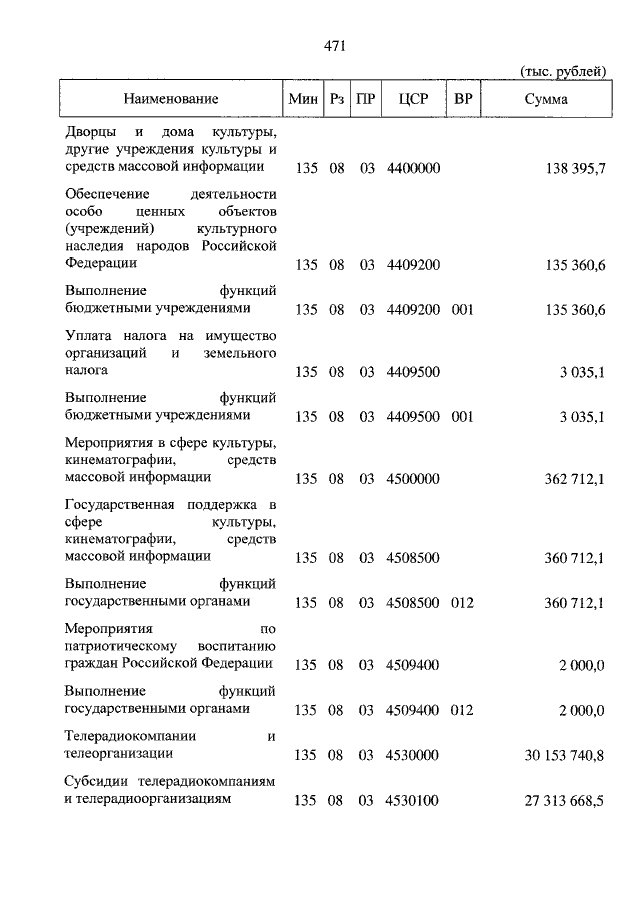 471

(тыс. рублей)

| Наименование | Мин | Рз | ПР | ЦСР | ВР | Сумма |
|---|---|---|---|---|---|---|
| Дворцы и дома культуры, другие учреждения культуры и средств массовой информации | 135 | 08 | 03 | 4400000 | | 138 395,7 |
| Обеспечение деятельности особо ценных объектов (учреждений) культурного наследия народов Российской Федерации | 135 | 08 | 03 | 4409200 | | 135 360,6 |
| Выполнение функций бюджетными учреждениями | 135 | 08 | 03 | 4409200 | 001 | 135 360,6 |
| Уплата налога на имущество организаций и земельного налога | 135 | 08 | 03 | 4409500 | | 3 035,1 |
| Выполнение функций бюджетными учреждениями | 135 | 08 | 03 | 4409500 | 001 | 3 035,1 |
| Мероприятия в сфере культуры, кинематографии, средств массовой информации | 135 | 08 | 03 | 4500000 | | 362 712,1 |
| Государственная поддержка в сфере культуры, кинематографии, средств массовой информации | 135 | 08 | 03 | 4508500 | | 360 712,1 |
| Выполнение функций государственными органами | 135 | 08 | 03 | 4508500 | 012 | 360 712,1 |
| Мероприятия по патриотическому воспитанию граждан Российской Федерации | 135 | 08 | 03 | 4509400 | | 2 000,0 |
| Выполнение функций государственными органами | 135 | 08 | 03 | 4509400 | 012 | 2 000,0 |
| Телерадиокомпании и телеорганизации | 135 | 08 | 03 | 4530000 | | 30 153 740,8 |
| Субсидии телерадиокомпаниям и телерадиоорганизациям | 135 | 08 | 03 | 4530100 | | 27 313 668,5 |